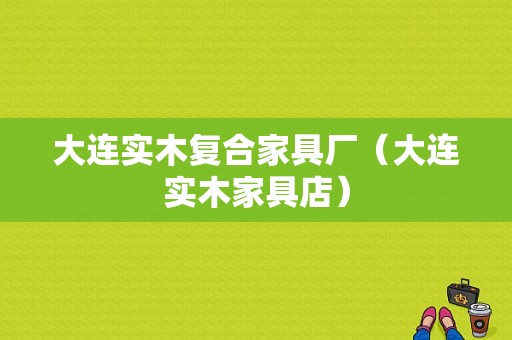 大连实木复合家具厂（大连实木家具店）